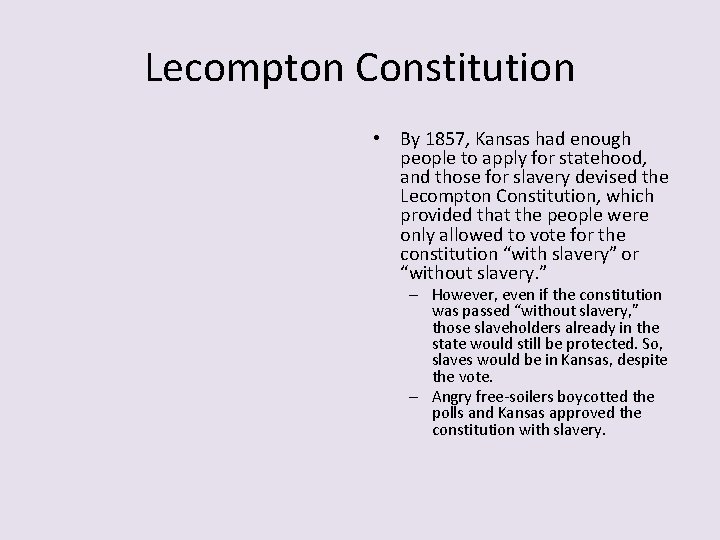 Lecompton Constitution

• By 1857, Kansas had enough people to apply for statehood, and those for slavery devised the Lecompton Constitution, which provided that the people were only allowed to vote for the constitution “with slavery” or “without slavery.”

– However, even if the constitution was passed “without slavery,” those slaveholders already in the state would still be protected. So, slaves would be in Kansas, despite the vote.

– Angry free-soilers boycotted the polls and Kansas approved the constitution with slavery.